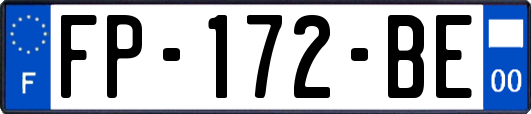 F

FP-172-BE

00